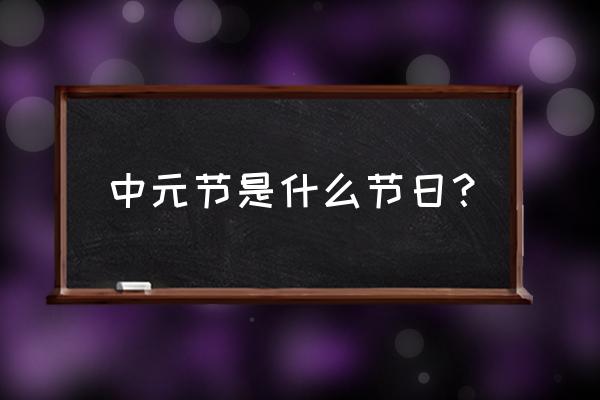 中元节是什么节日？